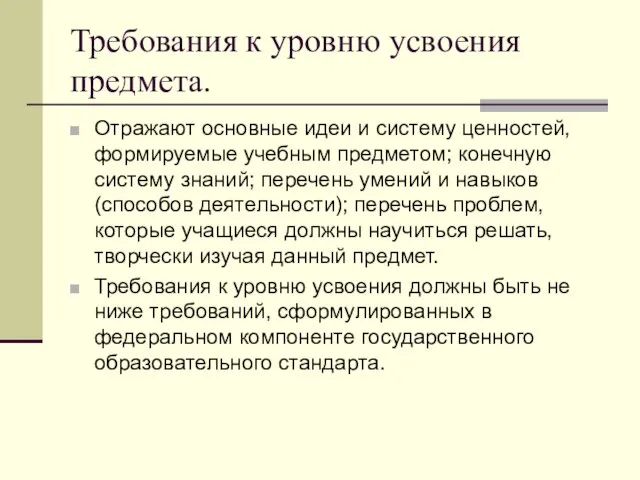 Требования к уровню усвоения предмета.

Отражают основные идеи и систему ценностей, формируемые учебным предметом; конечную систему знаний; перечень умений и навыков (способов деятельности); перечень проблем, которые учащиеся должны научиться решать, творчески изучая данный предмет.

Требования к уровню усвоения должны быть не ниже требований, сформулированных в федеральном компоненте государственного образовательного стандарта.